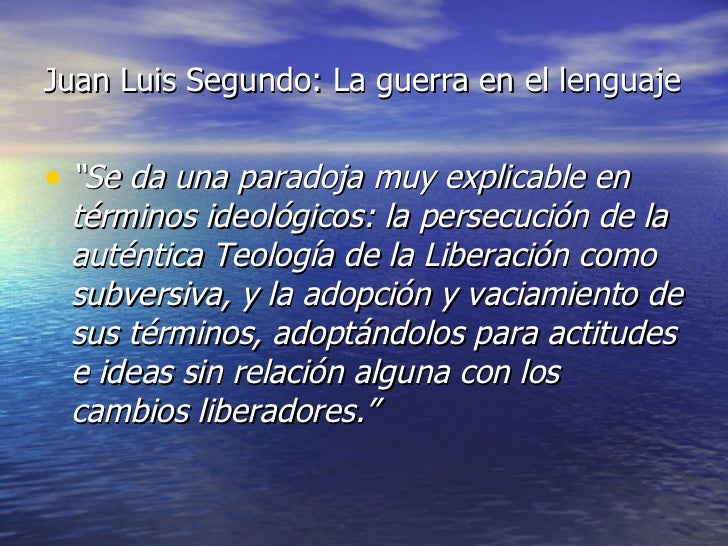 Juan Luis Segundo: La guerra en el lenguaje

• "Se da una paradoja muy explicable en términos ideológicos: la persecución de la auténtica Teología de la Liberación como subversiva, y la adopción y vaciamiento de sus términos, adoptándolos para actitudes e ideas sin relación alguna con los cambios liberadores."